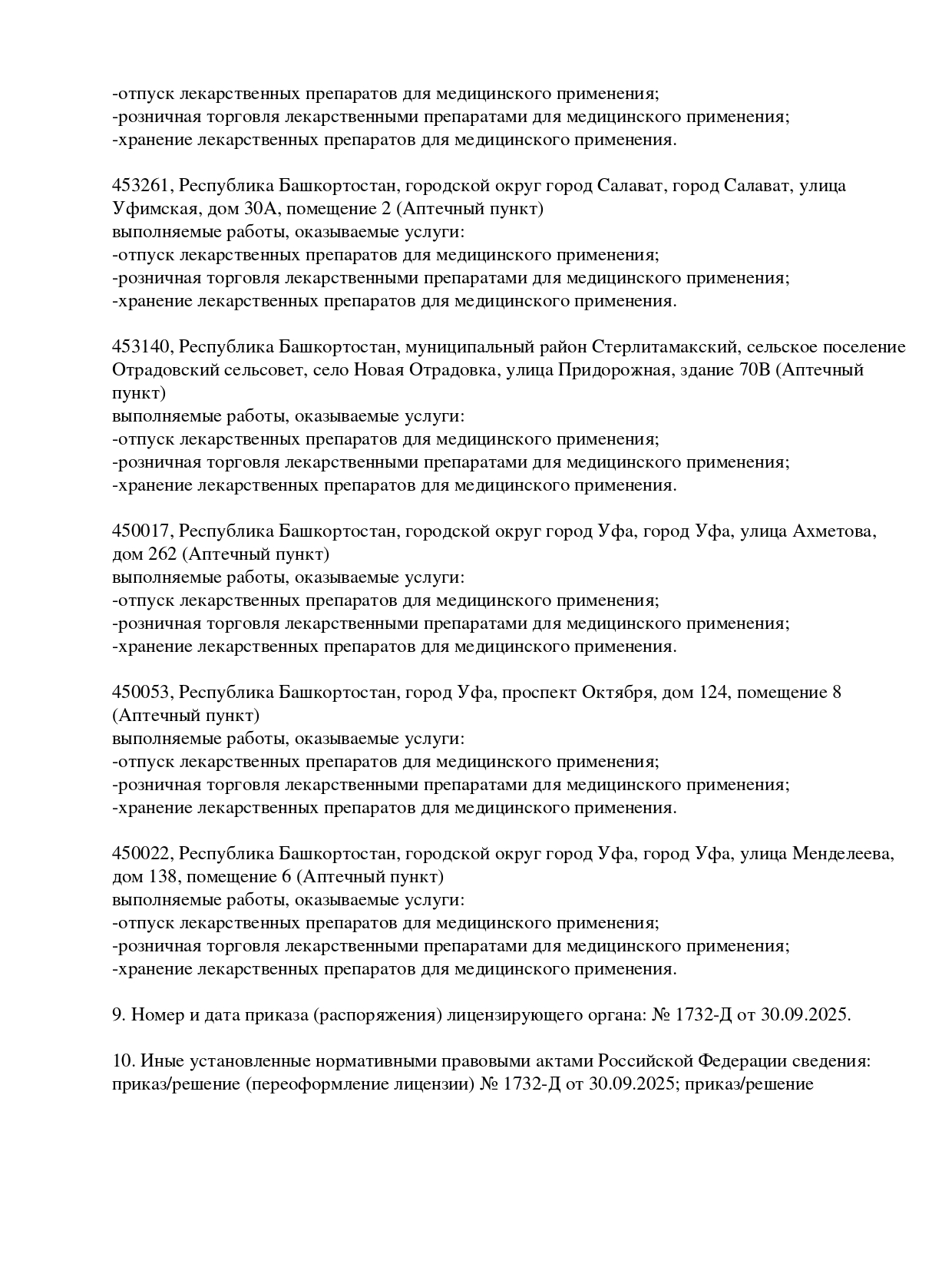 -отпуск лекарственных препаратов для медицинского применения;
-розничная торговля лекарственными препаратами для медицинского применения;
-хранение лекарственных препаратов для медицинского применения.

453261, Республика Башкортостан, городской округ город Салават, город Салават, улица Уфимская, дом 30А, помещение 2 (Аптечный пункт)
выполняемые работы, оказываемые услуги:
-отпуск лекарственных препаратов для медицинского применения;
-розничная торговля лекарственными препаратами для медицинского применения;
-хранение лекарственных препаратов для медицинского применения.

453140, Республика Башкортостан, муниципальный район Стерлитамакский, сельское поселение Отрадовский сельсовет, село Новая Отрадовка, улица Придорожная, здание 70В (Аптечный пункт)
выполняемые работы, оказываемые услуги:
-отпуск лекарственных препаратов для медицинского применения;
-розничная торговля лекарственными препаратами для медицинского применения;
-хранение лекарственных препаратов для медицинского применения.

450017, Республика Башкортостан, городской округ город Уфа, город Уфа, улица Ахметова, дом 262 (Аптечный пункт)
выполняемые работы, оказываемые услуги:
-отпуск лекарственных препаратов для медицинского применения;
-розничная торговля лекарственными препаратами для медицинского применения;
-хранение лекарственных препаратов для медицинского применения.

450053, Республика Башкортостан, город Уфа, проспект Октября, дом 124, помещение 8 (Аптечный пункт)
выполняемые работы, оказываемые услуги:
-отпуск лекарственных препаратов для медицинского применения;
-розничная торговля лекарственными препаратами для медицинского применения;
-хранение лекарственных препаратов для медицинского применения.

450022, Республика Башкортостан, городской округ город Уфа, город Уфа, улица Менделеева, дом 138, помещение 6 (Аптечный пункт)
выполняемые работы, оказываемые услуги:
-отпуск лекарственных препаратов для медицинского применения;
-розничная торговля лекарственными препаратами для медицинского применения;
-хранение лекарственных препаратов для медицинского применения.

9. Номер и дата приказа (распоряжения) лицензирующего органа: № 1732-Д от 30.09.2025.

10. Иные установленные нормативными правовыми актами Российской Федерации сведения: приказ/решение (переоформление лицензии) № 1732-Д от 30.09.2025; приказ/решение